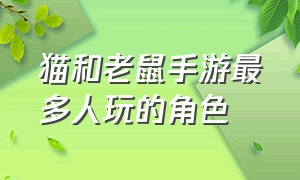 猫和老鼠手游最多人玩的角色